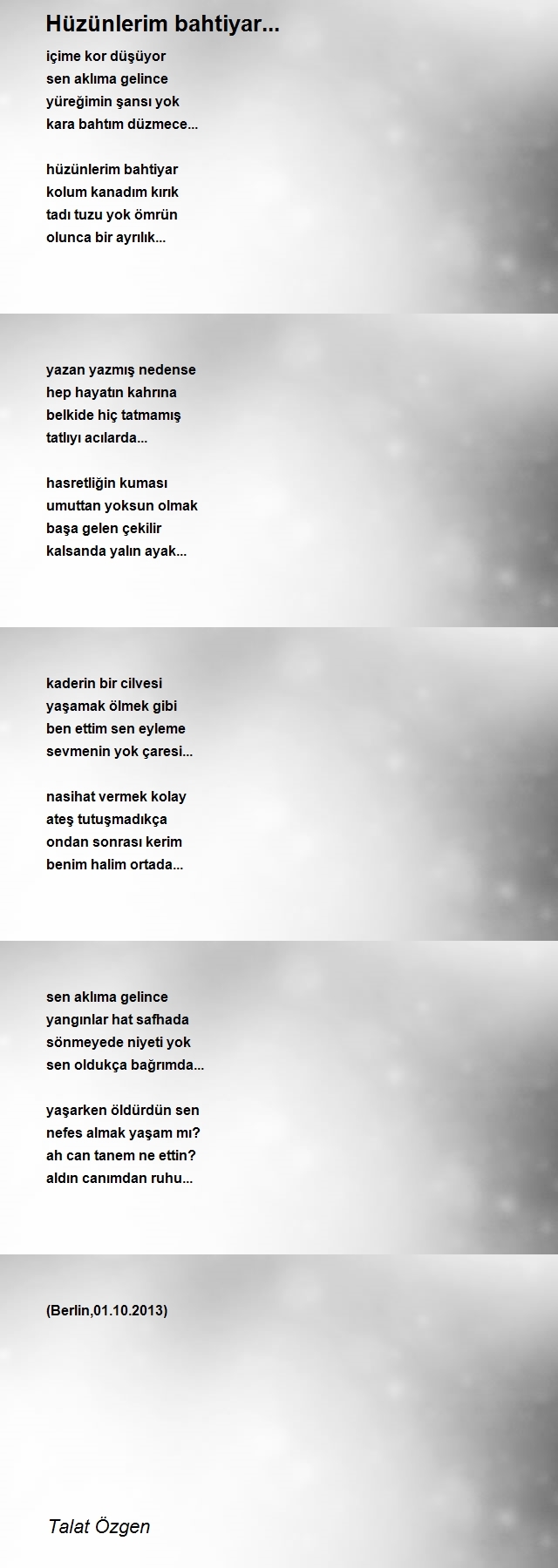 Hüzünlerim bahtiyar...

içime kor düşüyor
sen aklıma gelince
yüreğimin şansı yok
kara bahtım düzmece...

hüzünlerim bahtiyar
kolum kanadım kırık
tadı tuzu yok ömrün
olunca bir ayrılık...

yazan yazmış nedense
hep hayatın kahrına
belkide hiç tatmamış
tatlıyı acılarda...

hasretliğin kuması
umuttan yoksun olmak
başa gelen çekilir
kalsanda yalın ayak...

kaderin bir cilvesi
yaşamak ölmek gibi
ben ettim sen eyleme
sevmenin yok çaresi...

nasihat vermek kolay
ateş tutuşmadıkça
ondan sonrası kerim
benim halim ortada...

sen aklıma gelince
yangınlar hat safhada
sönmeyede niyeti yok
sen oldukça bağrımda...

yaşarken öldürdün sen
nefes almak yaşam mı?
ah can tanem ne ettin?
aldın canımdan ruhu...

(Berlin,01.10.2013)

Talat Özgen